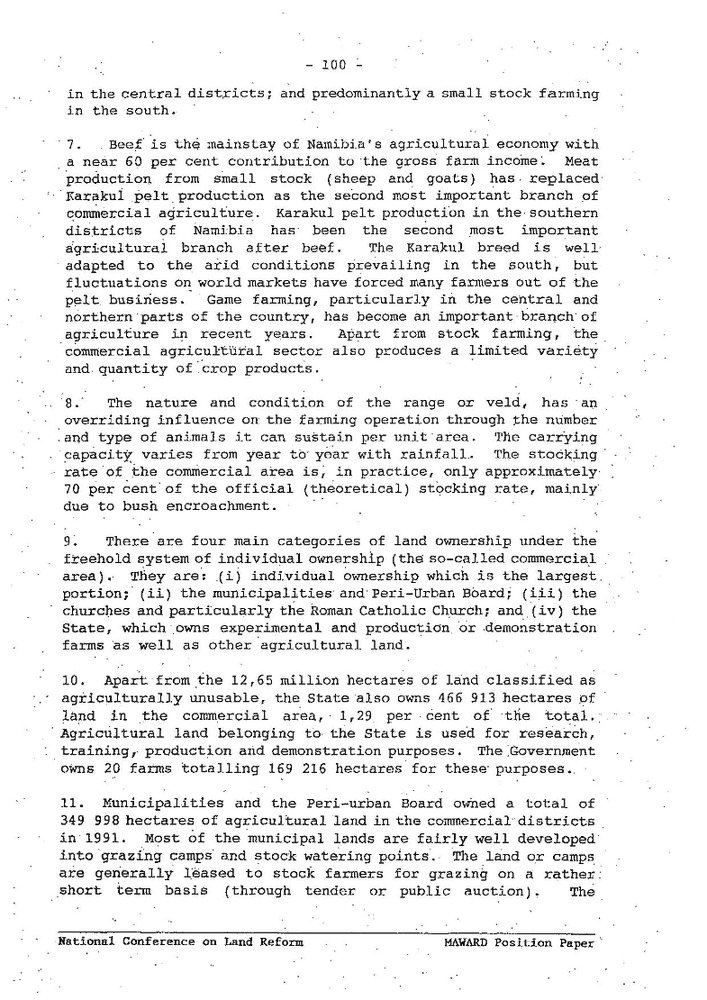 - 100 -

in the central districts; and predominantly a small stock farming in the south.

7. Beef is the mainstay of Namibia's agricultural economy with a near 60 per cent contribution to the gross farm income. Meat production from small stock (sheep and goats) has replaced Karakul pelt production as the second most important branch of commercial agriculture. Karakul pelt production in the southern districts of Namibia has been the second most important agricultural branch after beef. The Karakul breed is well adapted to the arid conditions prevailing in the south, but fluctuations on world markets have forced many farmers out of the pelt business. Game farming, particularly in the central and northern parts of the country, has become an important branch of agriculture in recent years. Apart from stock farming, the commercial agricultural sector also produces a limited variety and quantity of crop products.

8. The nature and condition of the range or veld, has an overriding influence on the farming operation through the number and type of animals it can sustain per unit area. The carrying capacity varies from year to year with rainfall. The stocking rate of the commercial area is, in practice, only approximately 70 per cent of the official (theoretical) stocking rate, mainly due to bush encroachment.

9. There are four main categories of land ownership under the freehold system of individual ownership (the so-called commercial area). They are: (i) individual ownership which is the largest portion; (ii) the municipalities and Peri-Urban Board; (iii) the churches and particularly the Roman Catholic Church; and (iv) the State, which owns experimental and production or demonstration farms as well as other agricultural land.

10. Apart from the 12,65 million hectares of land classified as agriculturally unusable, the State also owns 466 913 hectares of land in the commercial area, 1,29 per cent of the total. Agricultural land belonging to the State is used for research, training, production and demonstration purposes. The Government owns 20 farms totalling 169 216 hectares for these purposes.

11. Municipalities and the Peri-urban Board owned a total of 349 998 hectares of agricultural land in the commercial districts in 1991. Most of the municipal lands are fairly well developed into grazing camps and stock watering points. The land or camps are generally leased to stock farmers for grazing on a rather short term basis (through tender or public auction). The

National Conference on Land Reform MAWARD Position Paper